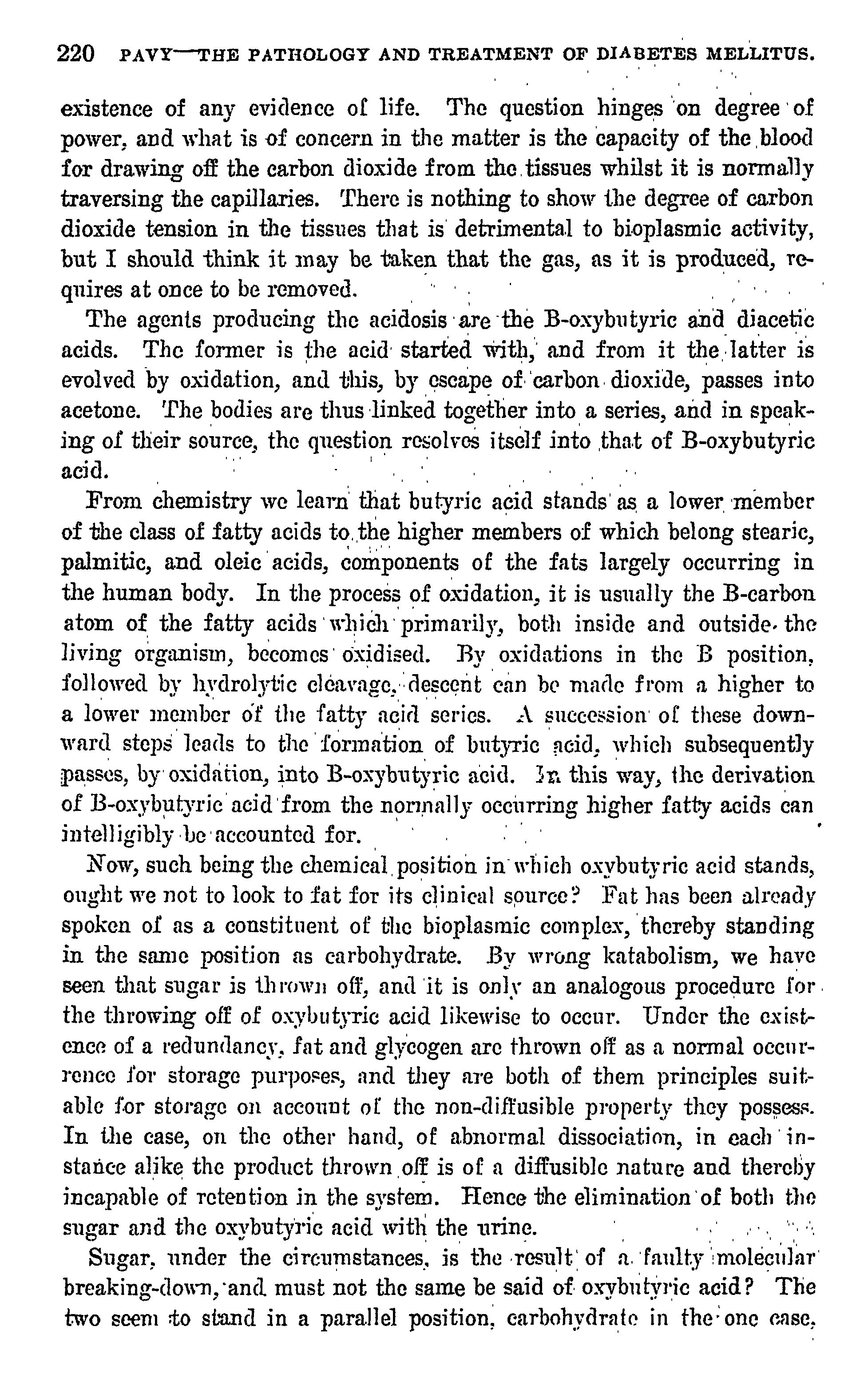 220 PAVY—THE PATHOLOGY AND TREATMENT OF DIABETES MELLITUS.

existence of any evidence of life. The question hinges on degree of power, and what is of concern in the matter is the capacity of the blood for drawing off the carbon dioxide from the tissues whilst it is normally traversing the capillaries. There is nothing to show the degree of carbon dioxide tension in the tissues that is detrimental to bioplasmic activity, but I should think it may be taken that the gas, as it is produced, requires at once to be removed.

The agents producing the acidosis are the B-oxybutyric and diacetic acids. The former is the acid started with, and from it the latter is evolved by oxidation, and this, by escape of carbon dioxide, passes into acetone. The bodies are thus linked together into a series, and in speaking of their source, the question resolves itself into that of B-oxybutyric acid.

From chemistry we learn that butyric acid stands as a lower member of the class of fatty acids to the higher members of which belong stearic, palmitic, and oleic acids, components of the fats largely occurring in the human body. In the process of oxidation, it is usually the B-carbon atom of the fatty acids which primarily, both inside and outside the living organism, becomes oxidised. By oxidations in the B position, followed by hydrolytic cleavage, descent can be made from a higher to a lower member of the fatty acid series. A succession of these downward steps leads to the formation of butyric acid, which subsequently passes, by oxidation, into B-oxybutyric acid. In this way, the derivation of B-oxybutyric acid from the normally occurring higher fatty acids can intelligibly be accounted for.

Now, such being the chemical position in which oxybutyric acid stands, ought we not to look to fat for its clinical source? Fat has been already spoken of as a constituent of the bioplasmic complex, thereby standing in the same position as carbohydrate. By wrong katabolism, we have seen that sugar is thrown off, and it is only an analogous procedure for the throwing off of oxybutyric acid likewise to occur. Under the existence of a redundancy, fat and glycogen are thrown off as a normal occurrence for storage purposes, and they are both of them principles suitable for storage on account of the non-diffusible property they possess. In the case, on the other hand, of abnormal dissociation, in each instance alike the product thrown off is of a diffusible nature and thereby incapable of retention in the system. Hence the elimination of both the sugar and the oxybutyric acid with the urine.

Sugar, under the circumstances, is the result of a faulty molecular breaking-down, and must not the same be said of oxybutyric acid? The two seem to stand in a parallel position, carbohydrate in the one case,